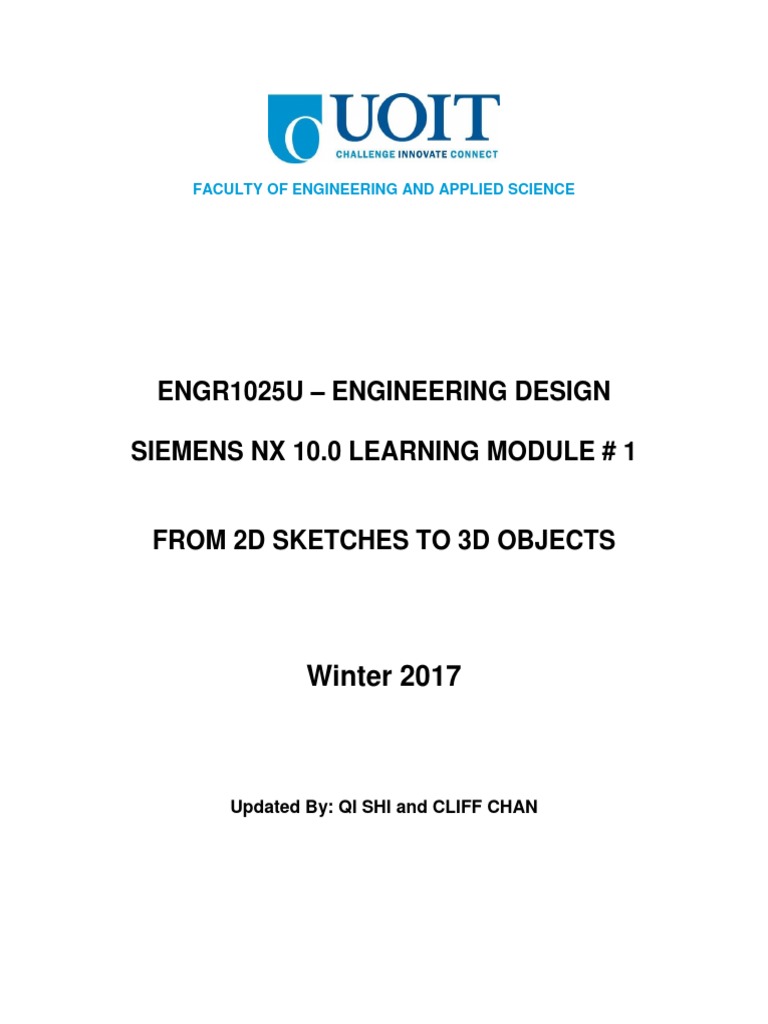 UOIT
CHALLENGE INNOVATE CONNECT

FACULTY OF ENGINEERING AND APPLIED SCIENCE

ENGR1025U – ENGINEERING DESIGN

SIEMENS NX 10.0 LEARNING MODULE # 1

FROM 2D SKETCHES TO 3D OBJECTS

Winter 2017

Updated By: QI SHI and CLIFF CHAN